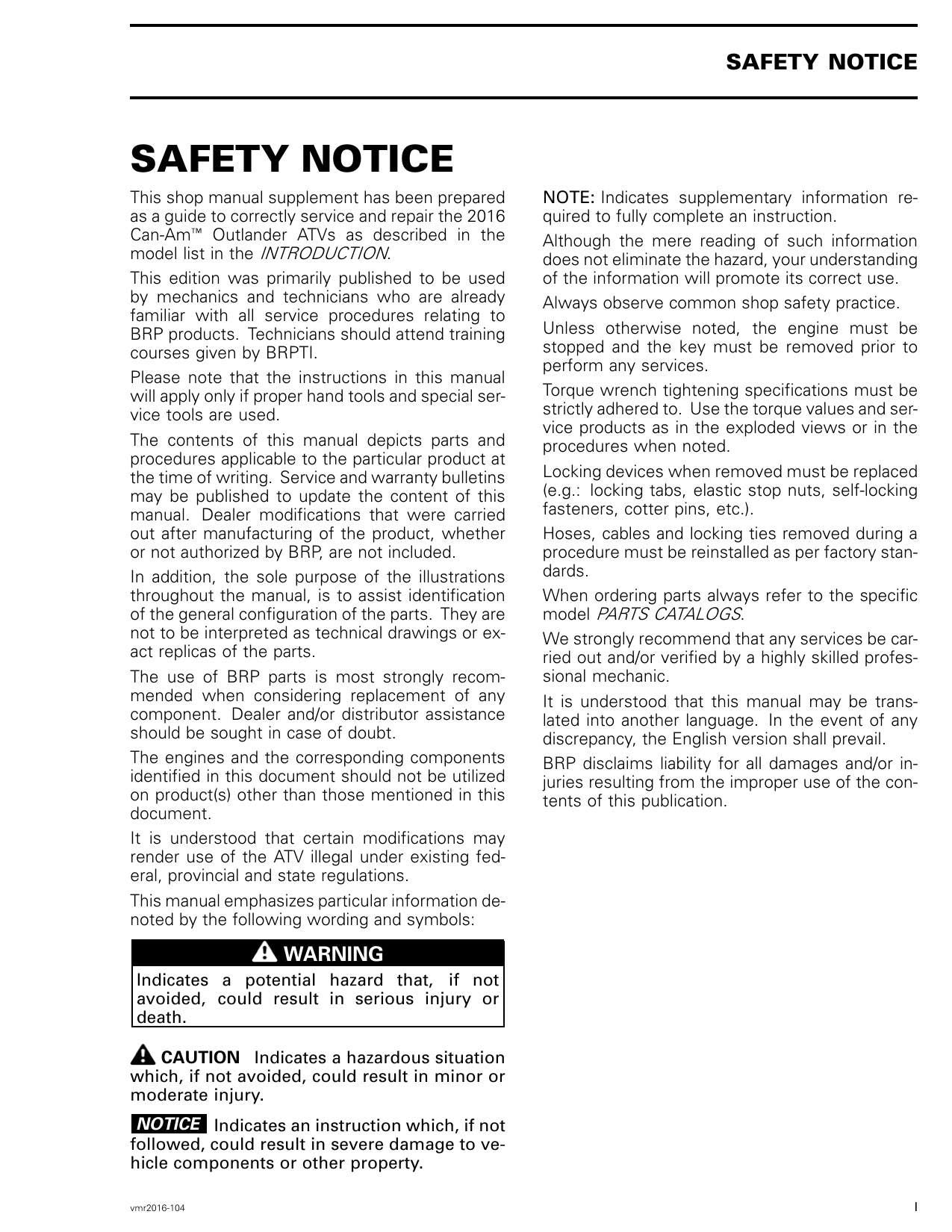 SAFETY NOTICE

SAFETY NOTICE

This shop manual supplement has been prepared as a guide to correctly service and repair the 2016 Can-Am™ Outlander ATVs as described in the model list in the INTRODUCTION.

This edition was primarily published to be used by mechanics and technicians who are already familiar with all service procedures relating to BRP products. Technicians should attend training courses given by BRPTI.

Please note that the instructions in this manual will apply only if proper hand tools and special service tools are used.

The contents of this manual depicts parts and procedures applicable to the particular product at the time of writing. Service and warranty bulletins may be published to update the content of this manual. Dealer modifications that were carried out after manufacturing of the product, whether or not authorized by BRP, are not included.

In addition, the sole purpose of the illustrations throughout the manual, is to assist identification of the general configuration of the parts. They are not to be interpreted as technical drawings or exact replicas of the parts.

The use of BRP parts is most strongly recommended when considering replacement of any component. Dealer and/or distributor assistance should be sought in case of doubt.

The engines and the corresponding components identified in this document should not be utilized on product(s) other than those mentioned in this document.

It is understood that certain modifications may render use of the ATV illegal under existing federal, provincial and state regulations.

This manual emphasizes particular information denoted by the following wording and symbols:

WARNING

Indicates a potential hazard that, if not avoided, could result in serious injury or death.

CAUTION Indicates a hazardous situation which, if not avoided, could result in minor or moderate injury.

NOTICE Indicates an instruction which, if not followed, could result in severe damage to vehicle components or other property.

NOTE: Indicates supplementary information required to fully complete an instruction.

Although the mere reading of such information does not eliminate the hazard, your understanding of the information will promote its correct use.

Always observe common shop safety practice.

Unless otherwise noted, the engine must be stopped and the key must be removed prior to perform any services.

Torque wrench tightening specifications must be strictly adhered to. Use the torque values and service products as in the exploded views or in the procedures when noted.

Locking devices when removed must be replaced (e.g.: locking tabs, elastic stop nuts, self-locking fasteners, cotter pins, etc.).

Hoses, cables and locking ties removed during a procedure must be reinstalled as per factory standards.

When ordering parts always refer to the specific model PARTS CATALOGS.

We strongly recommend that any services be carried out and/or verified by a highly skilled professional mechanic.

It is understood that this manual may be translated into another language. In the event of any discrepancy, the English version shall prevail.

BRP disclaims liability for all damages and/or injuries resulting from the improper use of the contents of this publication.

vmr2016-104

I